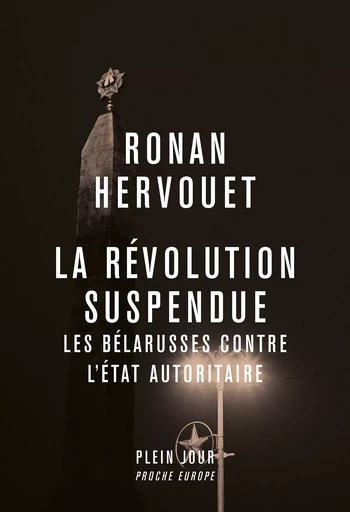 RONAN
HERVOUET

LA RÉVOLUTION
SUSPENDUE
LES BÉLARUSSES CONTRE
L'ÉTAT AUTORITAIRE

PLEIN JOUR
PROCHE EUROPE